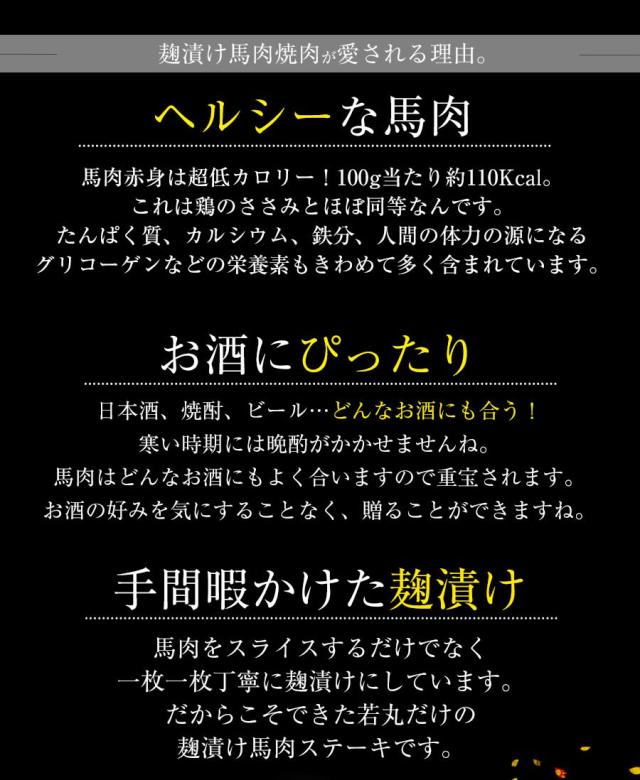 麹漬け馬肉焼肉が愛される理由。

ヘルシーな馬肉

馬肉赤身は超低カロリー！100g当たり約110Kcal。
これは鶏のささみとほぼ同等なんです。
たんぱく質、カルシウム、鉄分、人間の体力の源になる
グリコーゲンなどの栄養素もきわめて多く含まれています。

お酒にぴったり

日本酒、焼酎、ビール…どんなお酒にも合う！
寒い時期には晩酌がかかせませんね。
馬肉はどんなお酒にもよく合いますので重宝されます。
お酒の好みを気にすることなく、贈ることができますね。

手間暇かけた麹漬け

馬肉をスライスするだけでなく
一枚一枚丁寧に麹漬けにしています。
だからこそできた若丸だけの
麹漬け馬肉ステーキです。